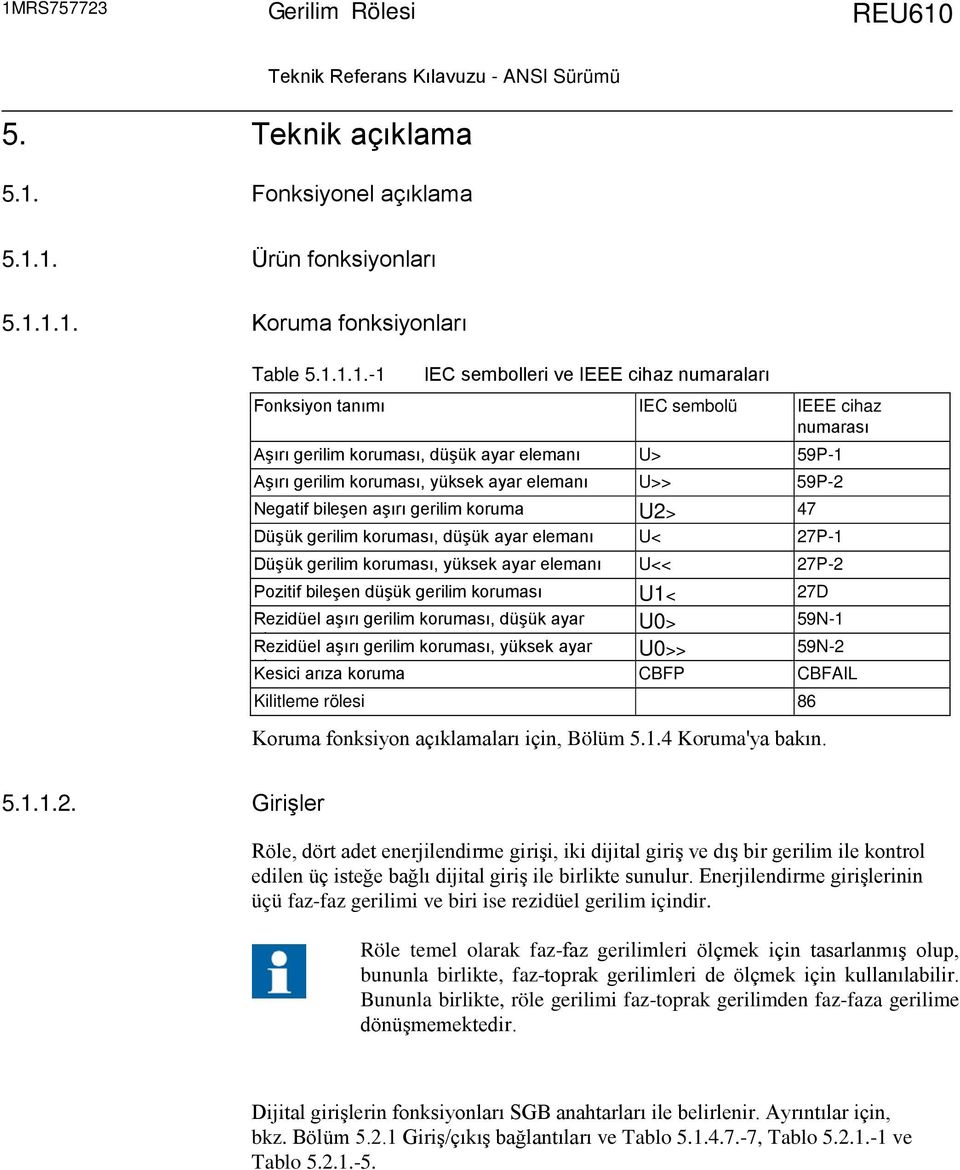 1MRS757723 Gerilim Rölesi REU610

Teknik Referans Kılavuzu - ANSI Sürümü

5. Teknik açıklama

5.1. Fonksiyonel açıklama

5.1.1. Ürün fonksiyonları

5.1.1.1. Koruma fonksiyonları

Table 5.1.1.1.-1 IEC sembolleri ve IEEE cihaz numaraları

| Fonksiyon tanımı | IEC sembolü | IEEE cihaz numarası |
|---|---|---|
| Aşırı gerilim koruması, düşük ayar elemanı | U> | 59P-1 |
| Aşırı gerilim koruması, yüksek ayar elemanı | U>> | 59P-2 |
| Negatif bileşen aşırı gerilim koruma | U2> | 47 |
| Düşük gerilim koruması, düşük ayar elemanı | U< | 27P-1 |
| Düşük gerilim koruması, yüksek ayar elemanı | U<< | 27P-2 |
| Pozitif bileşen düşük gerilim koruması | U1< | 27D |
| Rezidüel aşırı gerilim koruması, düşük ayar | U0> | 59N-1 |
| Rezidüel aşırı gerilim koruması, yüksek ayar | U0>> | 59N-2 |
| Kesici arıza koruma | CBFP | CBFAIL |
| Kilitleme rölesi | | 86 |

Koruma fonksiyon açıklamaları için, Bölüm 5.1.4 Koruma'ya bakın.

5.1.1.2. Girişler

Röle, dört adet enerjilendirme girişi, iki dijital giriş ve dış bir gerilim ile kontrol edilen üç isteğe bağlı dijital giriş ile birlikte sunulur. Enerjilendirme girişlerinin üçü faz-faz gerilimi ve biri ise rezidüel gerilim içindir.

Röle temel olarak faz-faz gerilimleri ölçmek için tasarlanmış olup, bununla birlikte, faz-toprak gerilimleri de ölçmek için kullanılabilir. Bununla birlikte, röle gerilimi faz-toprak gerilimden faz-faza gerilime dönüşmemektedir.

Dijital girişlerin fonksiyonları SGB anahtarları ile belirlenir. Ayrıntılar için, bkz. Bölüm 5.2.1 Giriş/çıkış bağlantıları ve Tablo 5.1.4.7.-7, Tablo 5.2.1.-1 ve Tablo 5.2.1.-5.